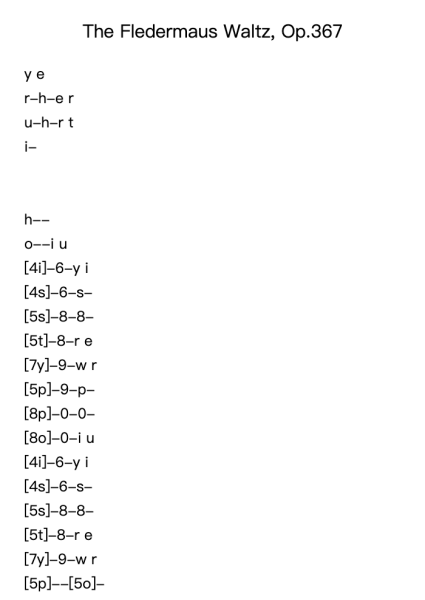 The Fledermaus Waltz, Op.367

y e
r–h–e r
u–h–r t
i–

h––
o––i u
[4i]–6–y i
[4s]–6–s–
[5s]–8–8–
[5t]–8–r e
[7y]–9–w r
[5p]–9–p–
[8p]–0–0–
[8o]–0–i u
[4i]–6–y i
[4s]–6–s–
[5s]–8–8–
[5t]–8–r e
[7y]–9–w r
[5p]––[5o]–